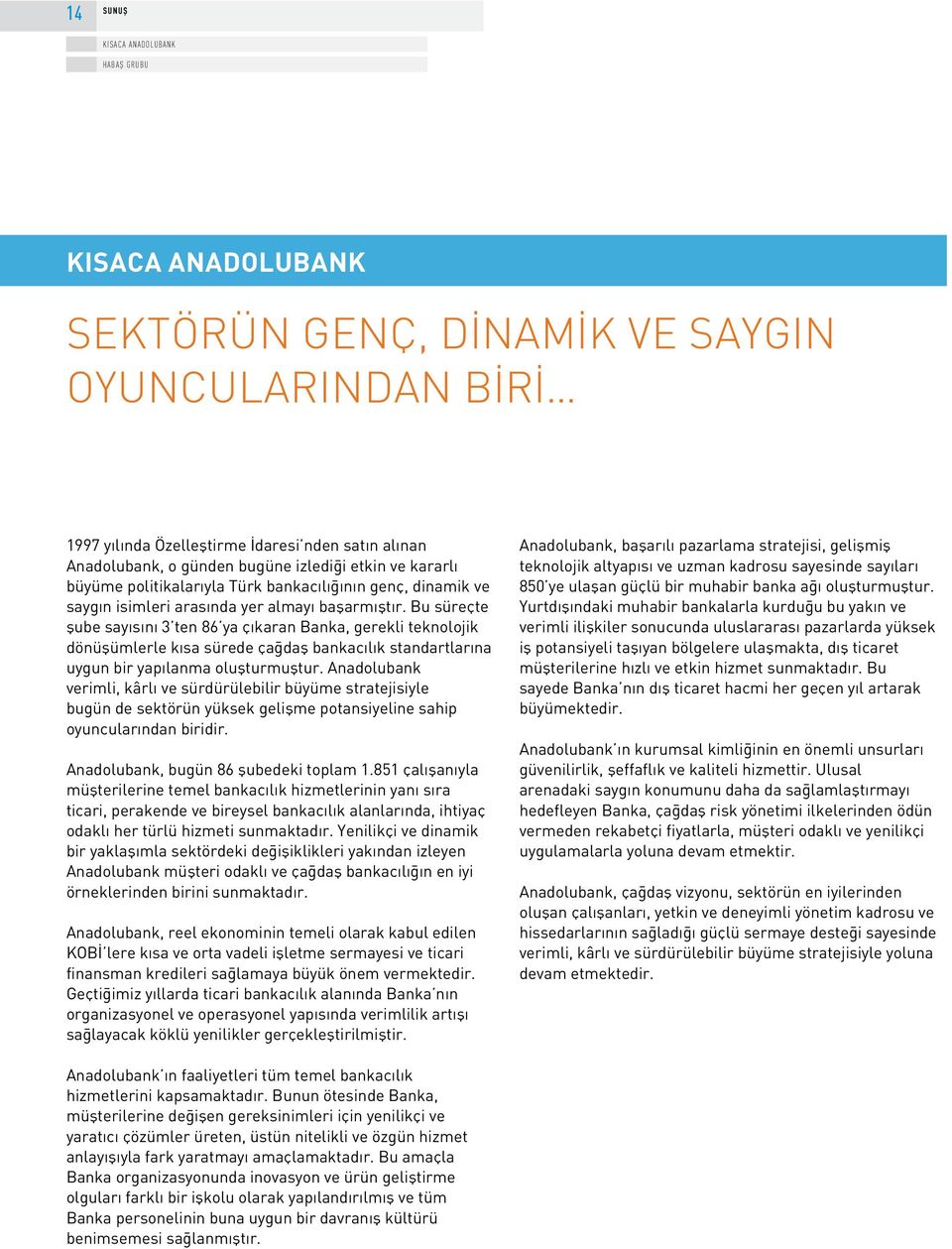 14 SUNUŞ

KISACA ANADOLUBANK

HABAŞ GRUBU

KISACA ANADOLUBANK

SEKTÖRÜN GENÇ, DİNAMİK VE SAYGIN OYUNCULARINDAN BİRİ...

1997 yılında Özelleştirme İdaresi'nden satın alınan Anadolubank, o günden bugüne izlediği etkin ve kararlı büyüme politikalarıyla Türk bankacılığının genç, dinamik ve saygın isimleri arasında yer almayı başarmıştır. Bu süreçte şube sayısını 3'ten 86'ya çıkaran Banka, gerekli teknolojik dönüşümlerle kısa sürede çağdaş bankacılık standartlarına uygun bir yapılanma oluşturmuştur. Anadolubank verimli, kârlı ve sürdürülebilir büyüme stratejisiyle bugün de sektörün yüksek gelişme potansiyeline sahip oyuncularından biridir.

Anadolubank, bugün 86 şubedeki toplam 1.851 çalışanıyla müşterilerine temel bankacılık hizmetlerinin yanı sıra ticari, perakende ve bireysel bankacılık alanlarında, ihtiyaç odaklı her türlü hizmeti sunmaktadır. Yenilikçi ve dinamik bir yaklaşımla sektördeki değişiklikleri yakından izleyen Anadolubank müşteri odaklı ve çağdaş bankacılığın en iyi örneklerinden birini sunmaktadır.

Anadolubank, reel ekonominin temeli olarak kabul edilen KOBİ'lere kısa ve orta vadeli işletme sermayesi ve ticari finansman kredileri sağlamaya büyük önem vermektedir. Geçtiğimiz yıllarda ticari bankacılık alanında Banka'nın organizasyonel ve operasyonel yapısında verimlilik artışı sağlayacak köklü yenilikler gerçekleştirilmiştir.

Anadolubank'ın faaliyetleri tüm temel bankacılık hizmetlerini kapsamaktadır. Bunun ötesinde Banka, müşterilerine değişen gereksinimleri için yenilikçi ve yaratıcı çözümler üreten, üstün nitelikli ve özgün hizmet anlayışıyla fark yaratmayı amaçlamaktadır. Bu amaçla Banka organizasyonunda inovasyon ve ürün geliştirme olguları farklı bir işkolu olarak yapılandırılmış ve tüm Banka personelinin buna uygun bir davranış kültürü benimsemesi sağlanmıştır.

Anadolubank, başarılı pazarlama stratejisi, gelişmiş teknolojik altyapısı ve uzman kadrosu sayesinde sayıları 850'ye ulaşan güçlü bir muhabir banka ağı oluşturmuştur. Yurtdışındaki muhabir bankalarla kurduğu bu yakın ve verimli ilişkiler sonucunda uluslararası pazarlarda yüksek iş potansiyeli taşıyan bölgelere ulaşmakta, dış ticaret müşterilerine hızlı ve etkin hizmet sunmaktadır. Bu sayede Banka'nın dış ticaret hacmi her geçen yıl artarak büyümektedir.

Anadolubank'ın kurumsal kimliğinin en önemli unsurları güvenilirlik, şeffaflık ve kaliteli hizmettir. Ulusal arenadaki saygın konumunu daha da sağlamlaştırmayı hedefleyen Banka, çağdaş risk yönetimi ilkelerinden ödün vermeden rekabetçi fiyatlarla, müşteri odaklı ve yenilikçi uygulamalarla yoluna devam etmektir.

Anadolubank, çağdaş vizyonu, sektörün en iyilerinden oluşan çalışanları, yetkin ve deneyimli yönetim kadrosu ve hissedarlarının sağladığı güçlü sermaye desteği sayesinde verimli, kârlı ve sürdürülebilir büyüme stratejisiyle yoluna devam etmektedir.